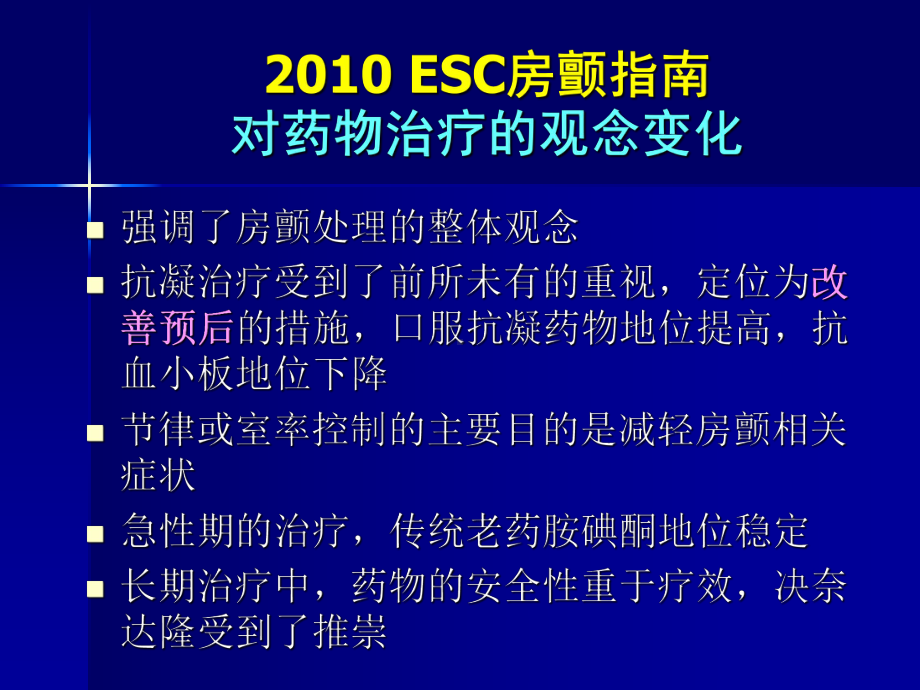 2010 ESC房颤指南
对药物治疗的观念变化

- 强调了房颤处理的整体观念
- 抗凝治疗受到了前所未有的重视，定位为改善预后的措施，口服抗凝药物地位提高，抗血小板地位下降
- 节律或室率控制的主要目的是减轻房颤相关症状
- 急性期的治疗，传统老药胺碘酮地位稳定
- 长期治疗中，药物的安全性重于疗效，决奈达隆受到了推崇